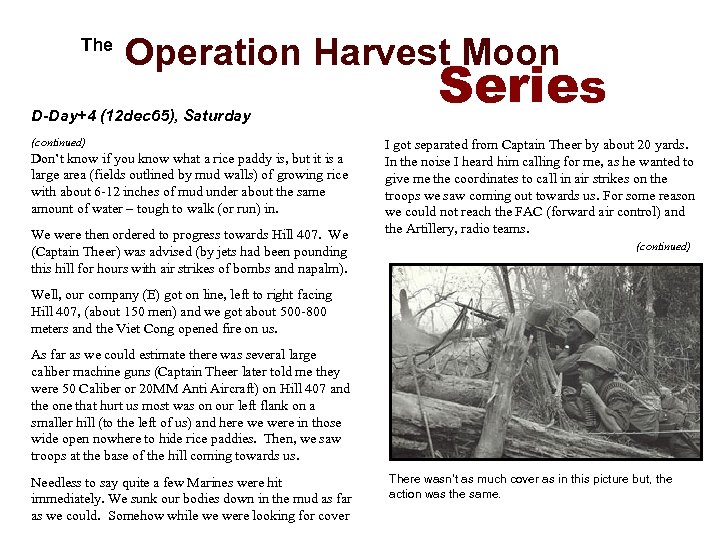 The Operation Harvest Moon Series

D-Day+4 (12dec65), Saturday

(continued)
Don't know if you know what a rice paddy is, but it is a large area (fields outlined by mud walls) of growing rice with about 6-12 inches of mud under about the same amount of water – tough to walk (or run) in.

We were then ordered to progress towards Hill 407. We (Captain Theer) was advised (by jets had been pounding this hill for hours with air strikes of bombs and napalm).

Well, our company (E) got on line, left to right facing Hill 407, (about 150 men) and we got about 500-800 meters and the Viet Cong opened fire on us.

As far as we could estimate there was several large caliber machine guns (Captain Theer later told me they were 50 Caliber or 20MM Anti Aircraft) on Hill 407 and the one that hurt us most was on our left flank on a smaller hill (to the left of us) and here we were in those wide open nowhere to hide rice paddies. Then, we saw troops at the base of the hill coming towards us.

Needless to say quite a few Marines were hit immediately. We sunk our bodies down in the mud as far as we could. Somehow while we were looking for cover

I got separated from Captain Theer by about 20 yards. In the noise I heard him calling for me, as he wanted to give me the coordinates to call in air strikes on the troops we saw coming out towards us. For some reason we could not reach the FAC (forward air control) and the Artillery, radio teams.

(continued)

There wasn't as much cover as in this picture but, the action was the same.